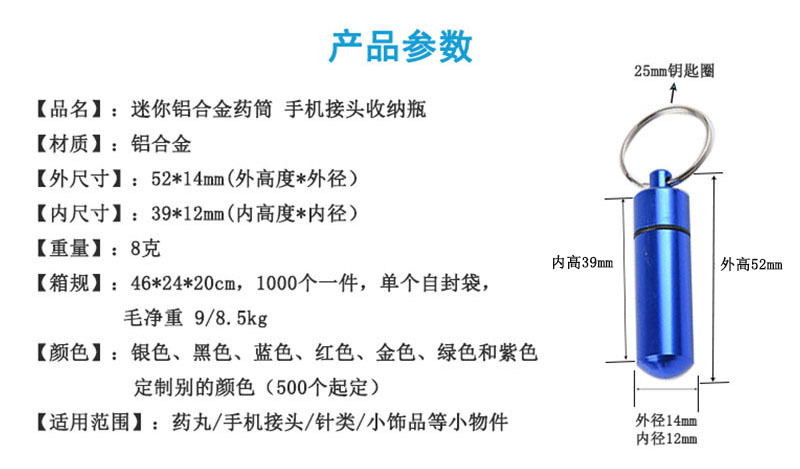 产品参数

【品名】：迷你铝合金药筒 手机接头收纳瓶

【材质】：铝合金

【外尺寸】：52*14mm(外高度*外径)

【内尺寸】：39*12mm(内高度*内径)

【重量】：8克

【箱规】：46*24*20cm，1000个一件，单个自封袋，毛净重 9/8.5kg

【颜色】：银色、黑色、蓝色、红色、金色、绿色和紫色 定制别的颜色（500个起定）

【适用范围】：药丸/手机接头/针类/小饰品等小物件

25mm钥匙圈

内高39mm

外高52mm

外径14mm
内径12mm